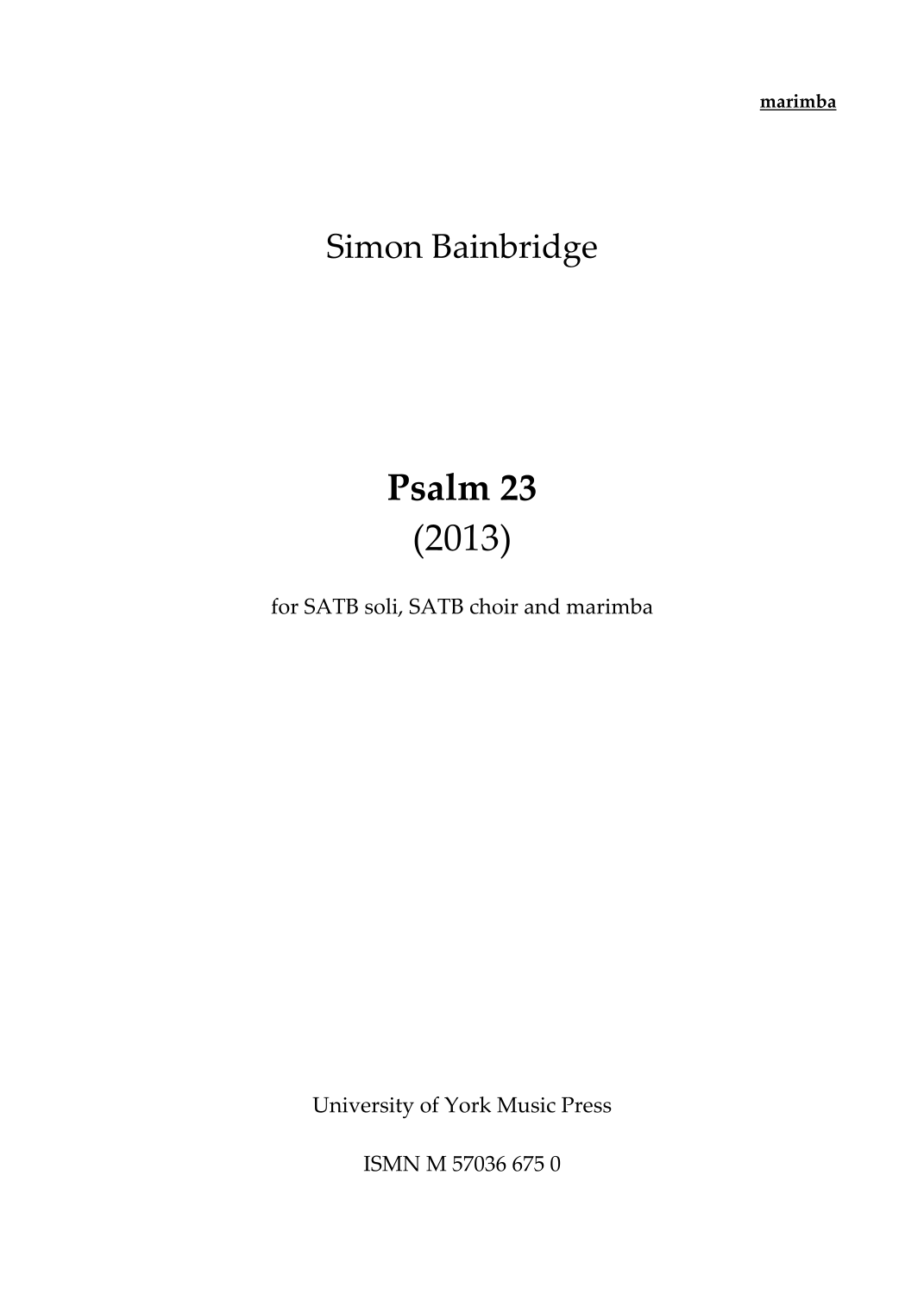 marimba

Simon Bainbridge

Psalm 23
(2013)

for SATB soli, SATB choir and marimba

University of York Music Press

ISMN M 57036 675 0